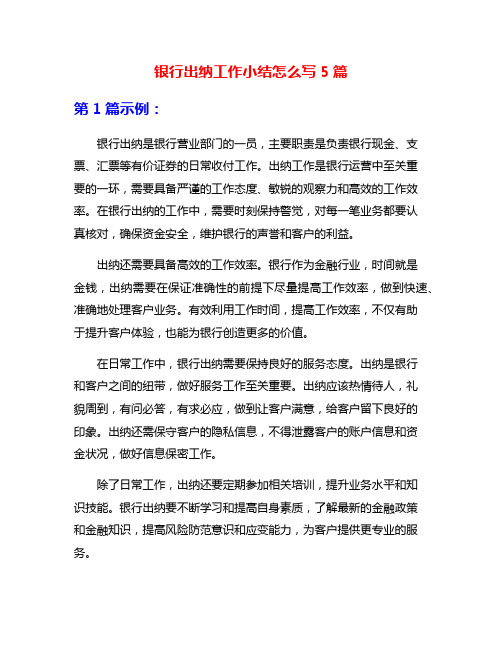 银行出纳工作小结怎么写 5 篇

第 1 篇示例：

银行出纳是银行营业部门的一员，主要职责是负责银行现金、支票、汇票等有价证券的日常收付工作。出纳工作是银行运营中至关重要的一环，需要具备严谨的工作态度、敏锐的观察力和高效的工作效率。在银行出纳的工作中，需要时刻保持警觉，对每一笔业务都要认真核对，确保资金安全，维护银行的声誉和客户的利益。

出纳还需要具备高效的工作效率。银行作为金融行业，时间就是金钱，出纳需要在保证准确性的前提下尽量提高工作效率，做到快速、准确地处理客户业务。有效利用工作时间，提高工作效率，不仅有助于提升客户体验，也能为银行创造更多的价值。

在日常工作中，银行出纳需要保持良好的服务态度。出纳是银行和客户之间的纽带，做好服务工作至关重要。出纳应该热情待人，礼貌周到，有问必答，有求必应，做到让客户满意，给客户留下良好的印象。出纳还需保守客户的隐私信息，不得泄露客户的账户信息和资金状况，做好信息保密工作。

除了日常工作，出纳还要定期参加相关培训，提升业务水平和知识技能。银行出纳要不断学习和提高自身素质，了解最新的金融政策和金融知识，提高风险防范意识和应变能力，为客户提供更专业的服务。